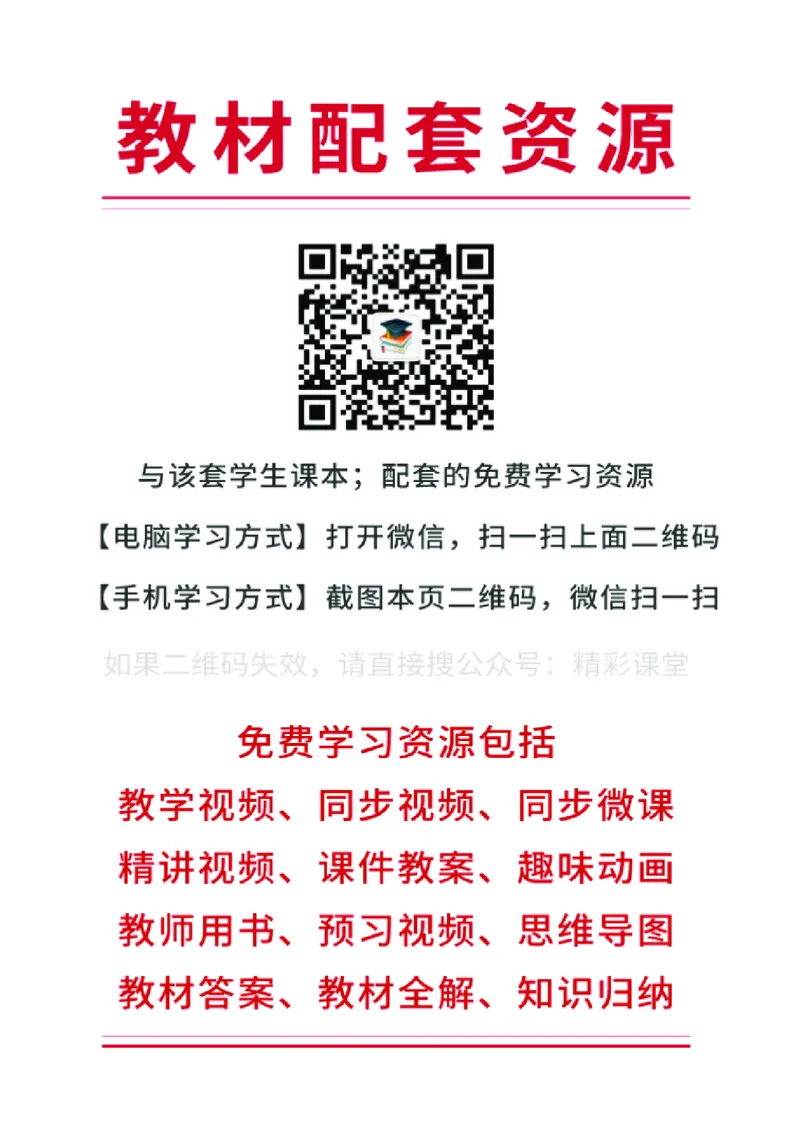 教材配套资源

与该套学生课本；配套的免费学习资源

【电脑学习方式】打开微信，扫一扫上面二维码

【手机学习方式】截图本页二维码，微信扫一扫

如果二维码失效，请直接搜公众号：精彩课堂

免费学习资源包括

教学视频、同步视频、同步微课

精讲视频、课件教案、趣味动画

教师用书、预习视频、思维导图

教材答案、教材全解、知识归纳